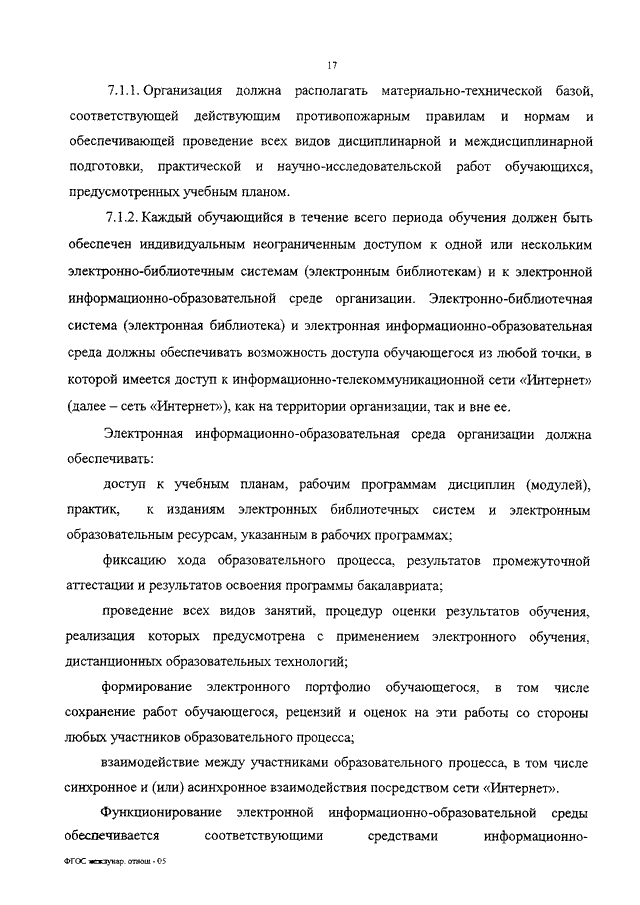 17

7.1.1. Организация должна располагать материально-технической базой, соответствующей действующим противопожарным правилам и нормам и обеспечивающей проведение всех видов дисциплинарной и междисциплинарной подготовки, практической и научно-исследовательской работ обучающихся, предусмотренных учебным планом.

7.1.2. Каждый обучающийся в течение всего периода обучения должен быть обеспечен индивидуальным неограниченным доступом к одной или нескольким электронно-библиотечным системам (электронным библиотекам) и к электронной информационно-образовательной среде организации. Электронно-библиотечная система (электронная библиотека) и электронная информационно-образовательная среда должны обеспечивать возможность доступа обучающегося из любой точки, в которой имеется доступ к информационно-телекоммуникационной сети «Интернет» (далее – сеть «Интернет»), как на территории организации, так и вне ее.

Электронная информационно-образовательная среда организации должна обеспечивать:

доступ к учебным планам, рабочим программам дисциплин (модулей), практик, к изданиям электронных библиотечных систем и электронным образовательным ресурсам, указанным в рабочих программах;

фиксацию хода образовательного процесса, результатов промежуточной аттестации и результатов освоения программы бакалавриата;

проведение всех видов занятий, процедур оценки результатов обучения, реализация которых предусмотрена с применением электронного обучения, дистанционных образовательных технологий;

формирование электронного портфолио обучающегося, в том числе сохранение работ обучающегося, рецензий и оценок на эти работы со стороны любых участников образовательного процесса;

взаимодействие между участниками образовательного процесса, в том числе синхронное и (или) асинхронное взаимодействия посредством сети «Интернет».

Функционирование электронной информационно-образовательной среды обеспечивается соответствующими средствами информационно-

ФГОС междунар. отнош - 05